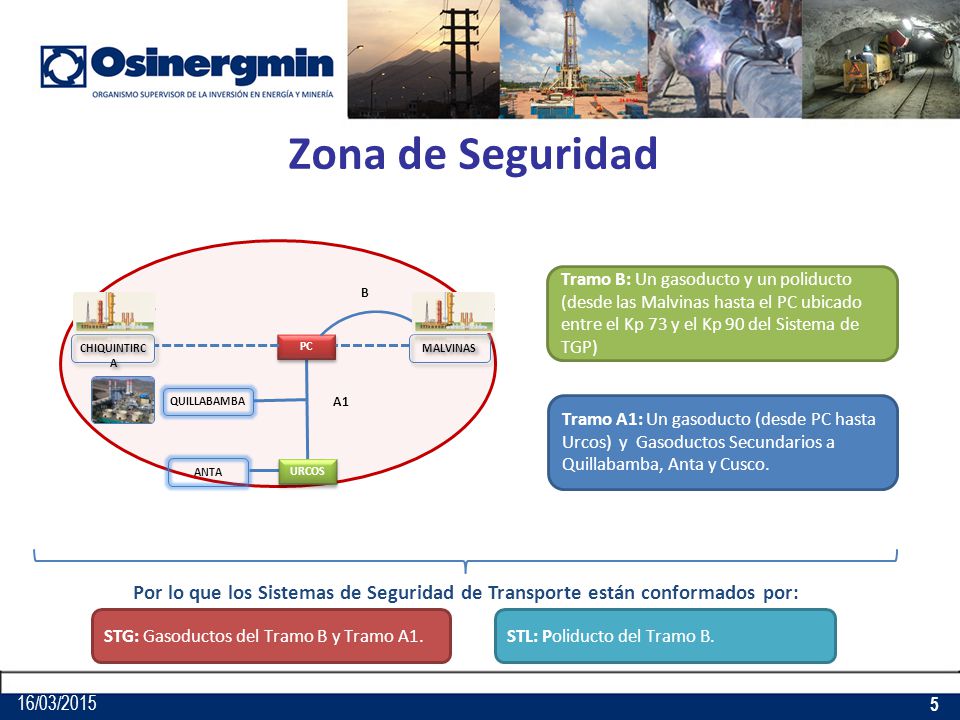 Osinergmin
ORGANISMO SUPERVISOR DE LA INVERSIÓN EN ENERGÍA Y MINERÍA

Zona de Seguridad

B

CHIQUINTIRCA

PC

MALVINAS

QUILLABAMBA

A1

ANTA

URCOS

Tramo B: Un gasoducto y un poliducto (desde las Malvinas hasta el PC ubicado entre el Kp 73 y el Kp 90 del Sistema de TGP)

Tramo A1: Un gasoducto (desde PC hasta Urcos) y Gasoductos Secundarios a Quillabamba, Anta y Cusco.

Por lo que los Sistemas de Seguridad de Transporte están conformados por:

STG: Gasoductos del Tramo B y Tramo A1.

STL: Poliducto del Tramo B.

16/03/2015

5